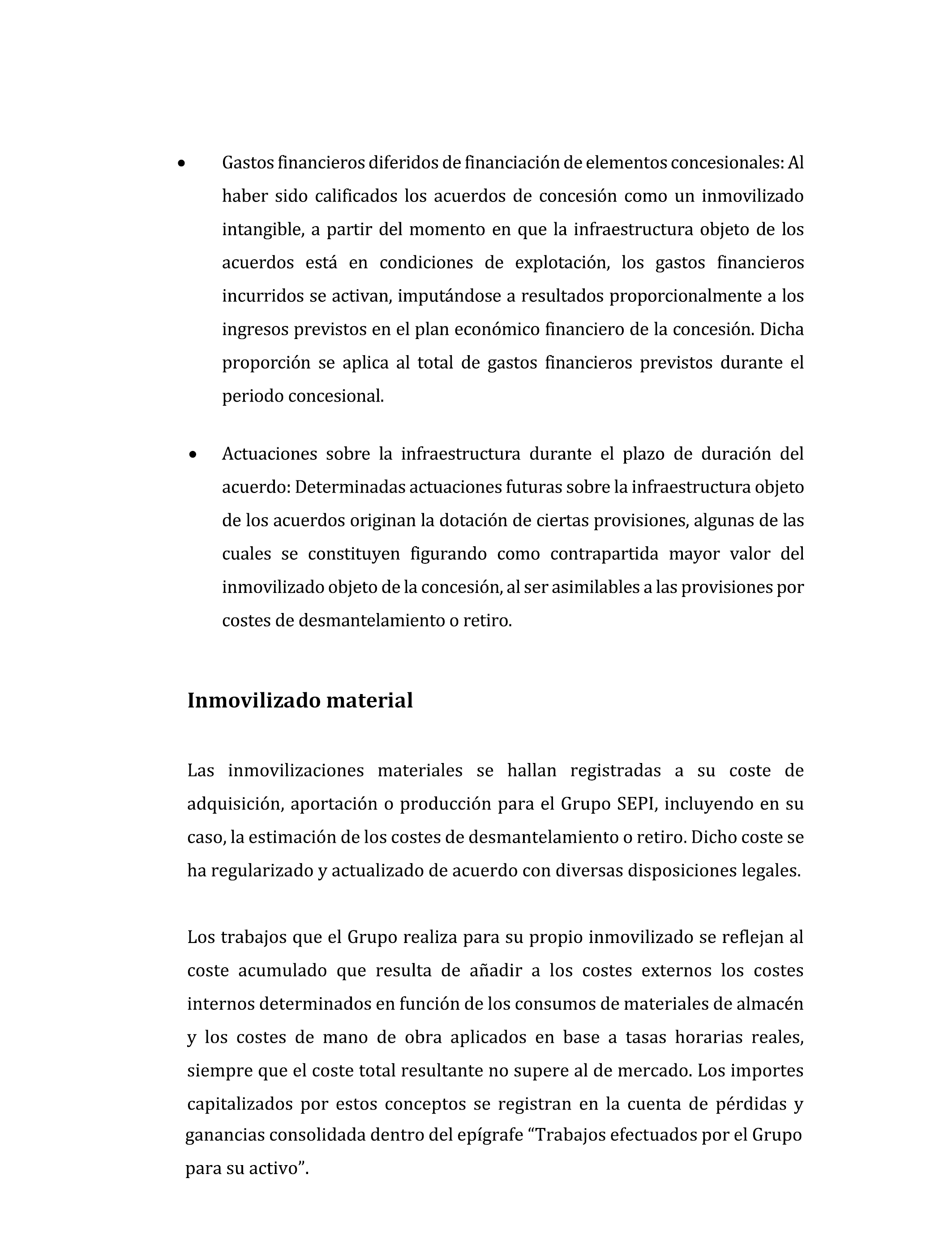 • Gastos financieros diferidos de financiación de elementos concesionales: Al haber sido calificados los acuerdos de concesión como un inmovilizado intangible, a partir del momento en que la infraestructura objeto de los acuerdos está en condiciones de explotación, los gastos financieros incurridos se activan, imputándose a resultados proporcionalmente a los ingresos previstos en el plan económico financiero de la concesión. Dicha proporción se aplica al total de gastos financieros previstos durante el periodo concesional.

• Actuaciones sobre la infraestructura durante el plazo de duración del acuerdo: Determinadas actuaciones futuras sobre la infraestructura objeto de los acuerdos originan la dotación de ciertas provisiones, algunas de las cuales se constituyen figurando como contrapartida mayor valor del inmovilizado objeto de la concesión, al ser asimilables a las provisiones por costes de desmantelamiento o retiro.

Inmovilizado material

Las inmovilizaciones materiales se hallan registradas a su coste de adquisición, aportación o producción para el Grupo SEPI, incluyendo en su caso, la estimación de los costes de desmantelamiento o retiro. Dicho coste se ha regularizado y actualizado de acuerdo con diversas disposiciones legales.

Los trabajos que el Grupo realiza para su propio inmovilizado se reflejan al coste acumulado que resulta de añadir a los costes externos los costes internos determinados en función de los consumos de materiales de almacén y los costes de mano de obra aplicados en base a tasas horarias reales, siempre que el coste total resultante no supere al de mercado. Los importes capitalizados por estos conceptos se registran en la cuenta de pérdidas y ganancias consolidada dentro del epígrafe “Trabajos efectuados por el Grupo para su activo”.